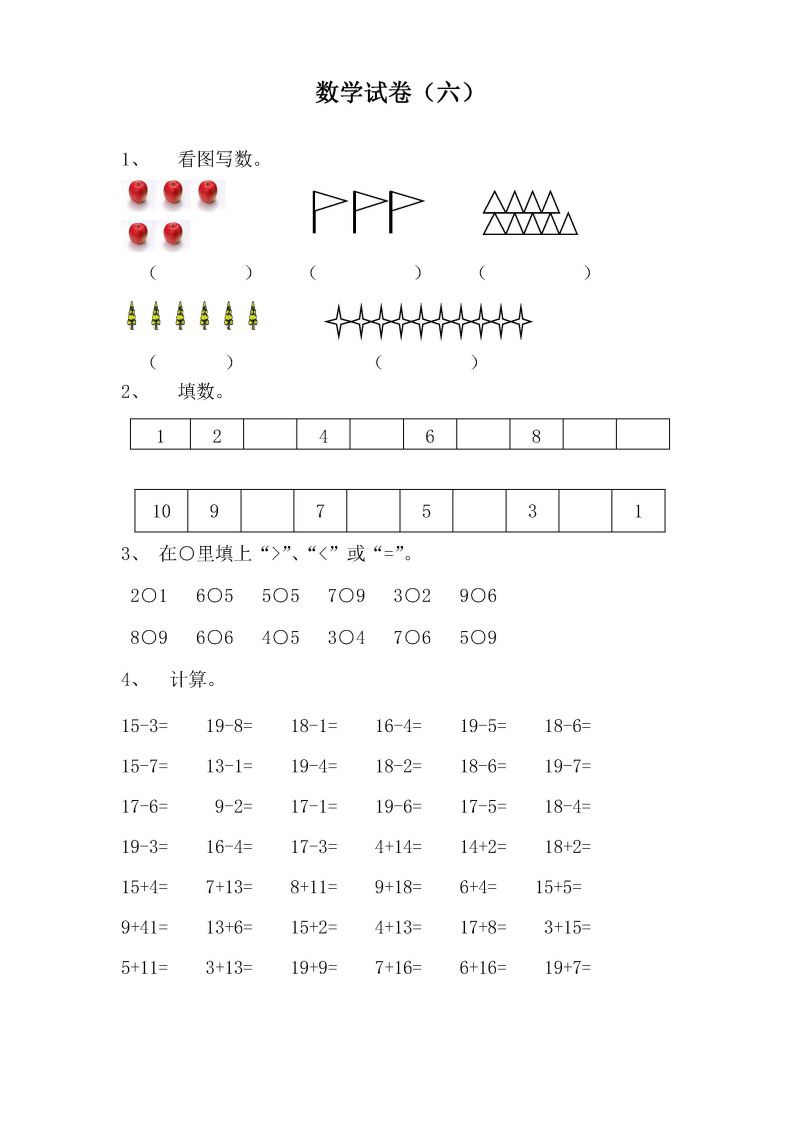 数学试卷（六）

1、 看图写数。

（ ） （ ） （ ）

（ ） （ ）

2、 填数。

| 1 | 2 |  | 4 |  | 6 |  | 8 |  |  |
|---|---|---|---|---|---|---|---|---|---|

| 10 | 9 |  | 7 |  | 5 |  | 3 |  | 1 |
|---|---|---|---|---|---|---|---|---|---|

3、 在○里填上“>”、“<”或“=”。

2○1 6○5 5○5 7○9 3○2 9○6

8○9 6○6 4○5 3○4 7○6 5○9

4、 计算。

15-3= 19-8= 18-1= 16-4= 19-5= 18-6=

15-7= 13-1= 19-4= 18-2= 18-6= 19-7=

17-6= 9-2= 17-1= 19-6= 17-5= 18-4=

19-3= 16-4= 17-3= 4+14= 14+2= 18+2=

15+4= 7+13= 8+11= 9+18= 6+4= 15+5=

9+41= 13+6= 15+2= 4+13= 17+8= 3+15=

5+11= 3+13= 19+9= 7+16= 6+16= 19+7=